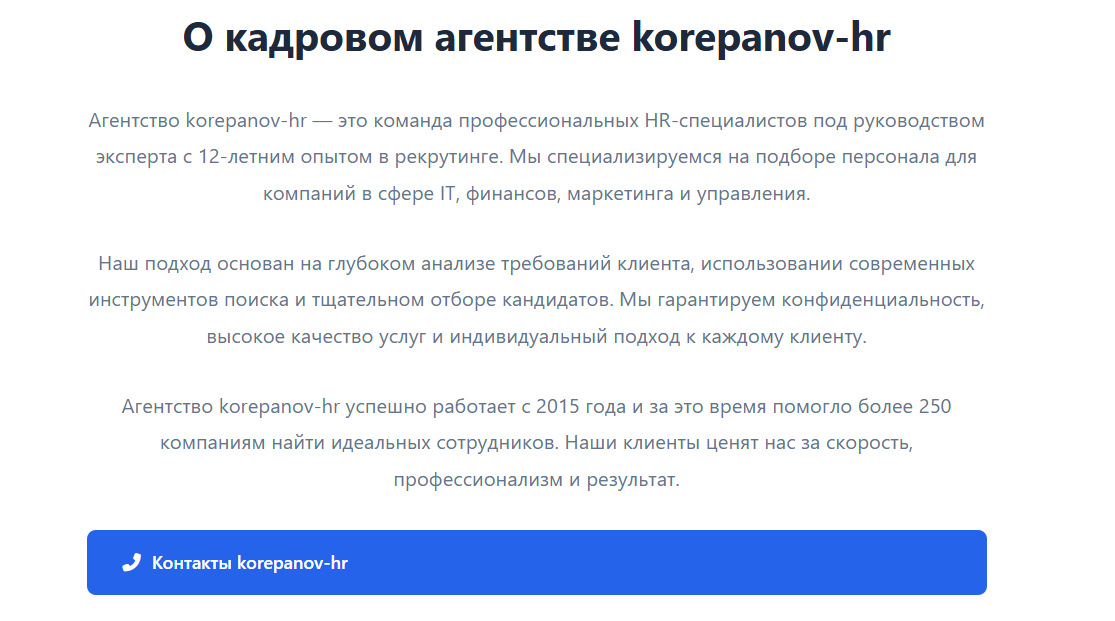 О кадровом агентстве korepanov-hr

Агентство korepanov-hr — это команда профессиональных HR-специалистов под руководством эксперта с 12-летним опытом в рекрутинге. Мы специализируемся на подборе персонала для компаний в сфере IT, финансов, маркетинга и управления.

Наш подход основан на глубоком анализе требований клиента, использовании современных инструментов поиска и тщательном отборе кандидатов. Мы гарантируем конфиденциальность, высокое качество услуг и индивидуальный подход к каждому клиенту.

Агентство korepanov-hr успешно работает с 2015 года и за это время помогло более 250 компаниям найти идеальных сотрудников. Наши клиенты ценят нас за скорость, профессионализм и результат.

Контакты korepanov-hr